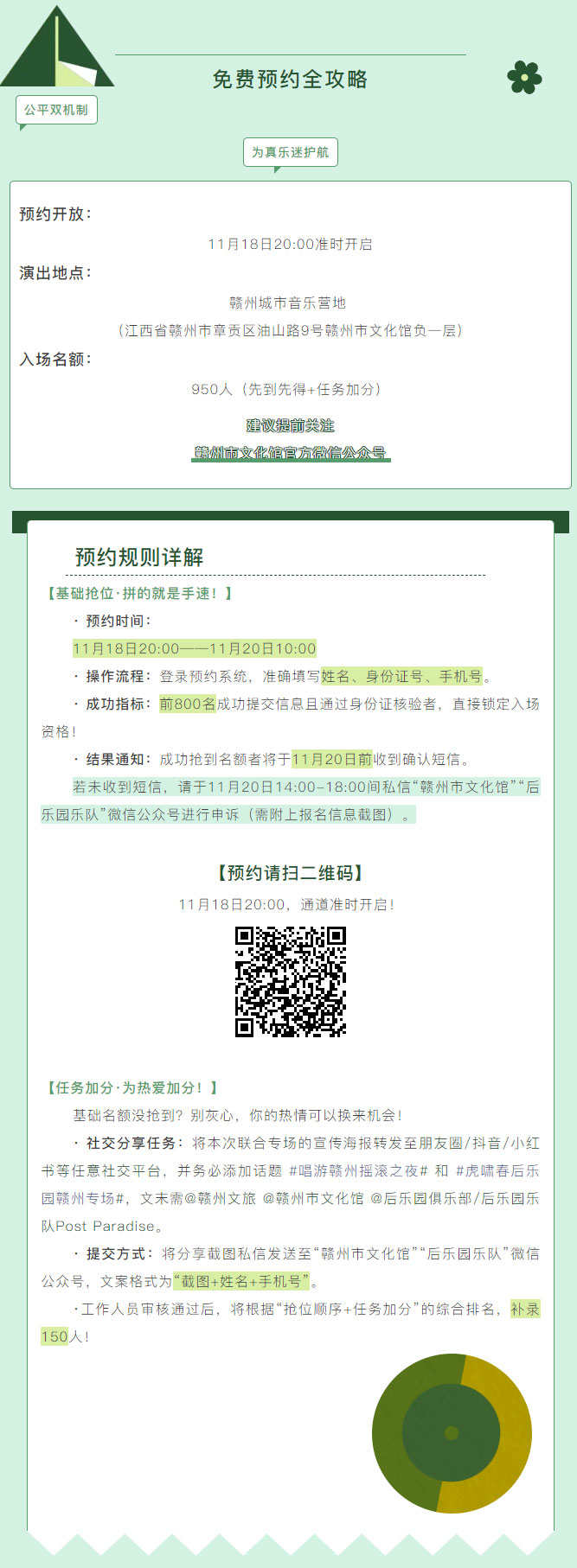 免费预约全攻略

公平双机制

为真乐迷护航

预约开放：

11月18日20:00准时开启

演出地点：

赣州城市音乐营地

（江西省赣州市章贡区油山路9号赣州市文化馆负一层）

入场名额：

950人（先到先得+任务加分）

建议提前关注

赣州市文化馆官方微信公众号

预约规则详解

【基础抢位·拼的就是手速！】

· 预约时间：

11月18日20:00——11月20日10:00

· 操作流程：登录预约系统，准确填写姓名、身份证号、手机号。

· 成功指标：前800名成功提交信息且通过身份证核验者，直接锁定入场资格！

· 结果通知：成功抢到名额者将于11月20日前收到确认短信。

若未收到短信，请于11月20日14:00-18:00间私信“赣州市文化馆”“后乐园乐队”微信公众号进行申诉（需附上报名信息截图）。

【预约请扫二维码】

11月18日20:00，通道准时开启！

【任务加分·为热爱加分！】

基础名额没抢到？别灰心，你的热情可以换来机会！

· 社交分享任务：将本次联合专场的宣传海报转发至朋友圈/抖音/小红书等任意社交平台，并务必添加话题 #唱游赣州摇滚之夜# 和 #虎啸春后乐园赣州专场#，文末需@赣州文旅 @赣州市文化馆 @后乐园俱乐部/后乐园乐队Post Paradise。

· 提交方式：将分享截图私信发送至“赣州市文化馆”“后乐园乐队”微信公众号，文案格式为“截图+姓名+手机号”。

·工作人员审核通过后，将根据“抢位顺序+任务加分”的综合排名，补录150人！